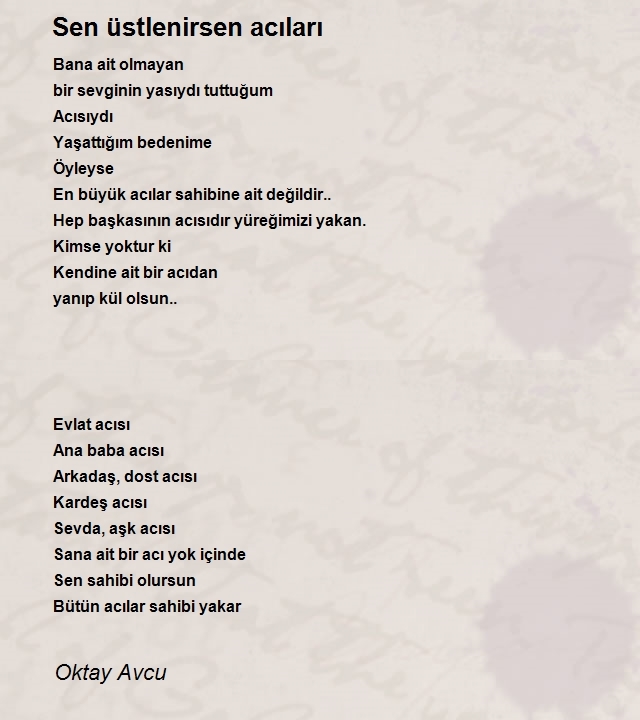 Sen üstlenirsen acıları

Bana ait olmayan
bir sevginin yasıydı tuttuğum
Acısıydı
Yaşattığım bedenime
Öyleyse
En büyük acılar sahibine ait değildir..
Hep başkasının acısıdır yüreğimizi yakan.
Kimse yoktur ki
Kendine ait bir acıdan
yanıp kül olsun..

Evlat acısı
Ana baba acısı
Arkadaş, dost acısı
Kardeş acısı
Sevda, aşk acısı
Sana ait bir acı yok içinde
Sen sahibi olursun
Bütün acılar sahibi yakar

Oktay Avcu